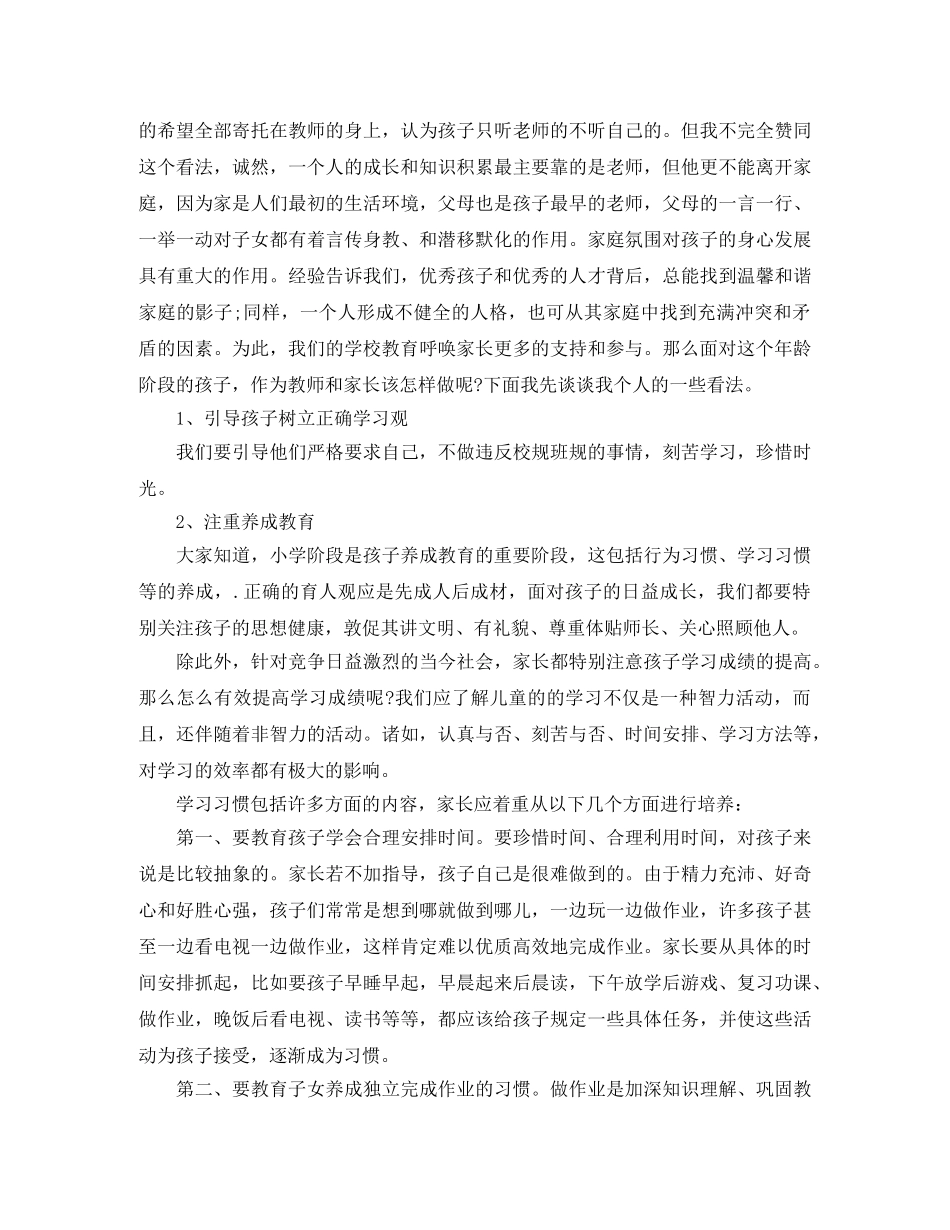 的希望全部寄托在教师的身上，认为孩子只听老师的不听自己的。但我不完全赞同这个看法，诚然，一个人的成长和知识积累最主要靠的是老师，但他更不能离开家庭，因为家是人们最初的生活环境，父母也是孩子最早的老师，父母的一言一行、一举一动对子女都有着言传身教、和潜移默化的作用。家庭氛围对孩子的身心发展具有重大的作用。经验告诉我们，优秀孩子和优秀的人才背后，总能找到温馨和谐家庭的影子;同样，一个人形成不健全的人格，也可从其家庭中找到充满冲突和矛盾的因素。为此，我们的学校教育呼唤家长更多的支持和参与。那么面对这个年龄阶段的孩子，作为教师和家长该怎样做呢?下面我先谈谈我个人的一些看法。

1、引导孩子树立正确学习观

我们要引导他们严格要求自己，不做违反校规班规的事情，刻苦学习，珍惜时光。

2、注重养成教育

大家知道，小学阶段是孩子养成教育的重要阶段，这包括行为习惯、学习习惯等的养成，.正确的育人观应是先成人后成材，面对孩子的日益成长，我们都要特别关注孩子的思想健康，敦促其讲文明、有礼貌、尊重体贴师长、关心照顾他人。

除此外，针对竞争日益激烈的当今社会，家长都特别注意孩子学习成绩的提高。那么怎么有效提高学习成绩呢?我们应了解儿童的的学习不仅是一种智力活动，而且，还伴随着非智力的活动。诸如，认真与否、刻苦与否、时间安排、学习方法等，对学习的效率都有极大的影响。

学习习惯包括许多方面的内容，家长应着重从以下几个方面进行培养：

第一、要教育孩子学会合理安排时间。要珍惜时间、合理利用时间，对孩子来说是比较抽象的。家长若不加指导，孩子自己是很难做到的。由于精力充沛、好奇心和好胜心强，孩子们常常是想到哪就做到哪儿，一边玩一边做作业，许多孩子甚至一边看电视一边做作业，这样肯定难以优质高效地完成作业。家长要从具体的时间安排抓起，比如要孩子早睡早起，早晨起来后晨读，下午放学后游戏、复习功课、做作业，晚饭后看电视、读书等等，都应该给孩子规定一些具体任务，并使这些活动为孩子接受，逐渐成为习惯。

第二、要教育子女养成独立完成作业的习惯。做作业是加深知识理解、巩固教